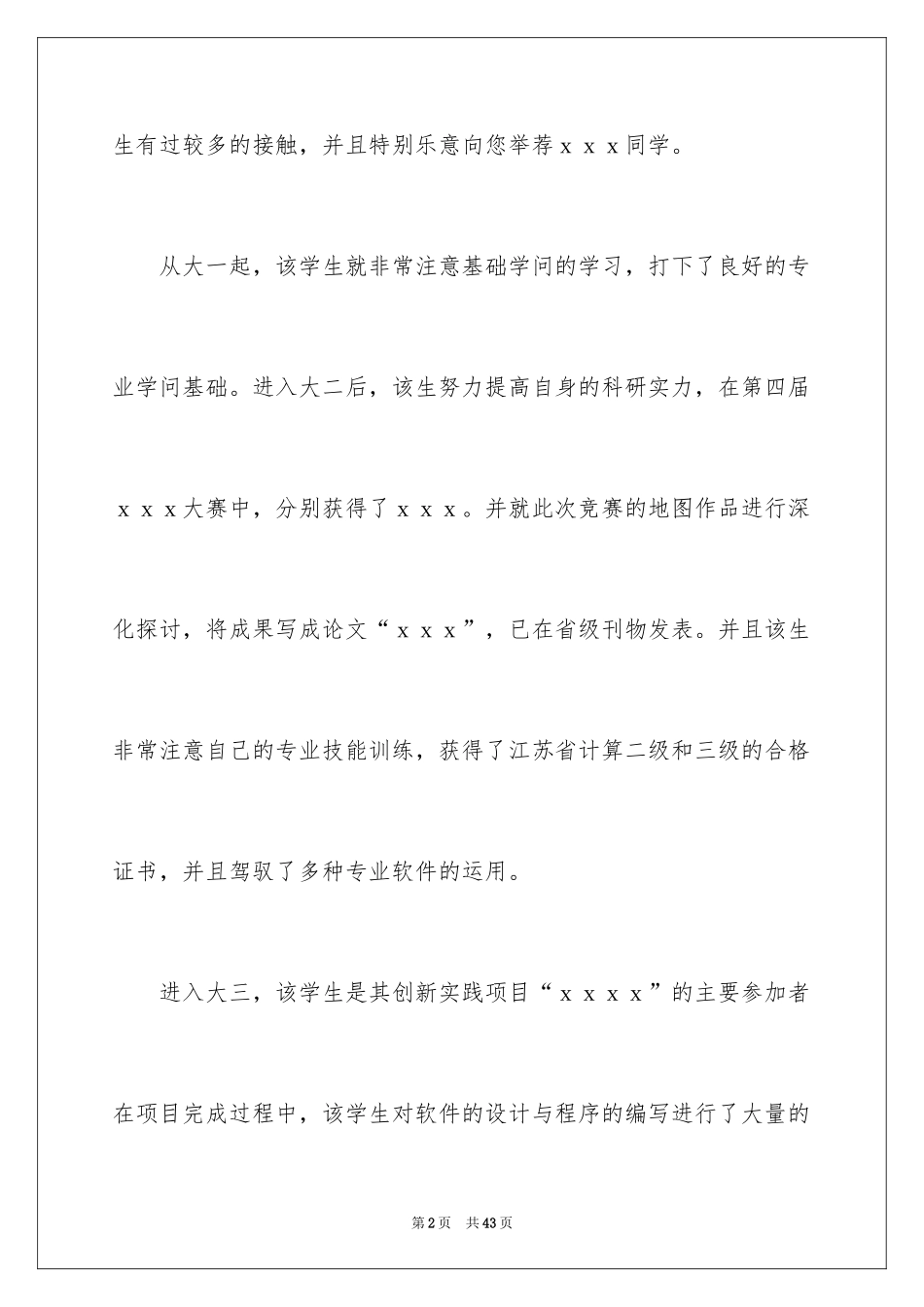 生有过较多的接触，并且特别乐意向您举荐ｘｘｘ同学。

从大一起，该学生就非常注意基础学问的学习，打下了良好的专业学问基础。进入大二后，该生努力提高自身的科研实力，在第四届ｘｘｘ大赛中，分别获得了ｘｘｘ。并就此次竞赛的地图作品进行深化探讨，将成果写成论文“ｘｘｘ”，已在省级刊物发表。并且该生非常注意自己的专业技能训练，获得了江苏省计算二级和三级的合格证书，并且驾驭了多种专业软件的运用。

进入大三，该学生是其创新实践项目“ｘｘｘｘ”的主要参加者在项目完成过程中，该学生对软件的设计与程序的编写进行了大量的

第2页　共43页